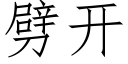 劈开